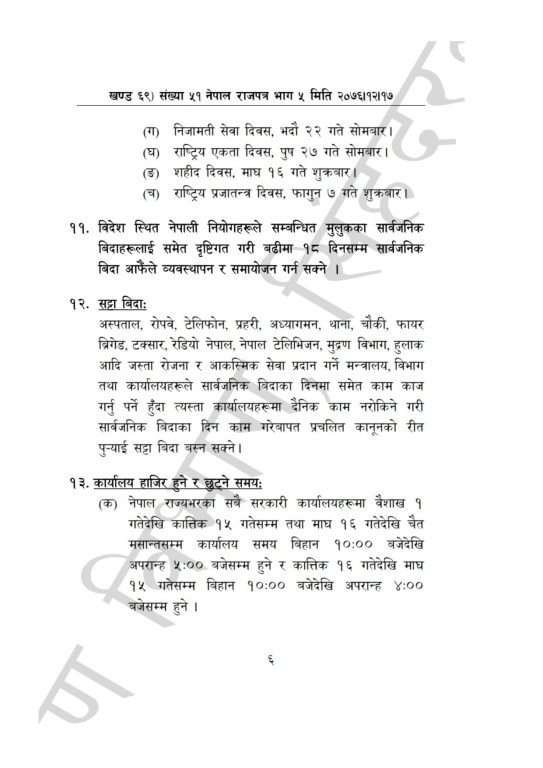 खण्ड ६९) संख्या ५१ नेपाल राजपत्र भाग ५ मिति २०७६।१२।१७

(ग) निजामती सेवा दिवस, भदौ २२ गते सोमबार।
(घ) राष्ट्रिय एकता दिवस, पुष २७ गते सोमबार।
(ङ) शहीद दिवस, माघ १६ गते शुक्रबार।
(च) राष्ट्रिय प्रजातन्त्र दिवस, फागुन ७ गते शुक्रबार।

११. विदेश स्थित नेपाली नियोगहरूले सम्बन्धित मुलुकका सार्वजनिक बिदाहरूलाई समेत दृष्टिगत गरी बढीमा १८ दिनसम्म सार्वजनिक बिदा आफैंले व्यवस्थापन र समायोजन गर्न सक्ने ।

१२. सट्टा बिदा:
अस्पताल, रोपवे, टेलिफोन, प्रहरी, अध्यागमन, थाना, चौकी, फायर ब्रिगेड, टक्सार, रेडियो नेपाल, नेपाल टेलिभिजन, मुद्रण विभाग, हुलाक आदि जस्ता रोजना र आकस्मिक सेवा प्रदान गर्ने मन्त्रालय, विभाग तथा कार्यालयहरूले सार्वजनिक बिदाका दिनमा समेत काम काज गर्नु पर्ने हुँदा त्यस्ता कार्यालयहरूमा दैनिक काम नरोकिने गरी सार्वजनिक बिदाका दिन काम गरेबापत प्रचलित कानूनको रीत पुऱ्याई सट्टा बिदा बस्न सक्ने।

१३. कार्यालय हाजिर हुने र छुट्ने समय:
(क) नेपाल राज्यभरका सबै सरकारी कार्यालयहरूमा बैशाख १ गतेदेखि कात्तिक १५ गतेसम्म तथा माघ १६ गतेदेखि चैत मसान्तसम्म कार्यालय समय बिहान १०:०० बजेदेखि अपरान्ह ५:०० बजेसम्म हुने र कात्तिक १६ गतेदेखि माघ १५ गतेसम्म बिहान १०:०० बजेदेखि अपरान्ह ४:०० बजेसम्म हुने ।

६